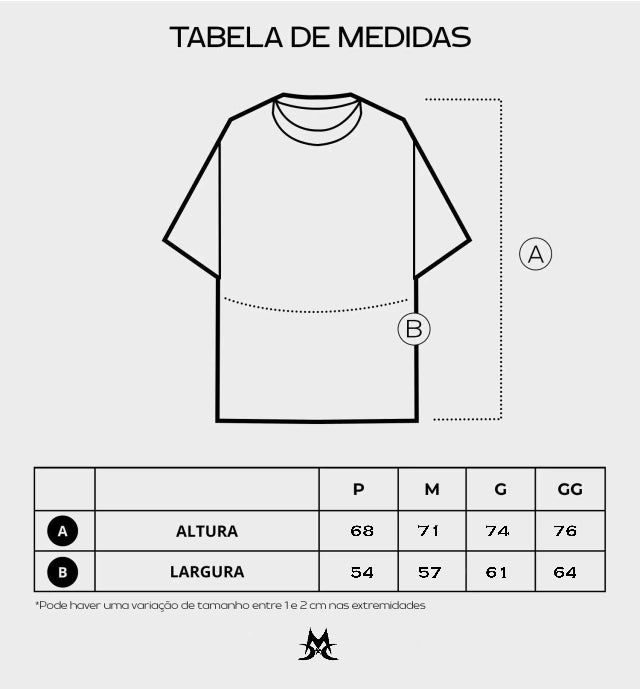 TABELA DE MEDIDAS

A

B

| | | P | M | G | GG |
|---|---|---|---|---|---|
| A | ALTURA | 68 | 71 | 74 | 76 |
| B | LARGURA | 54 | 57 | 61 | 64 |

*Pode haver uma variação de tamanho entre 1 e 2 cm nas extremidades